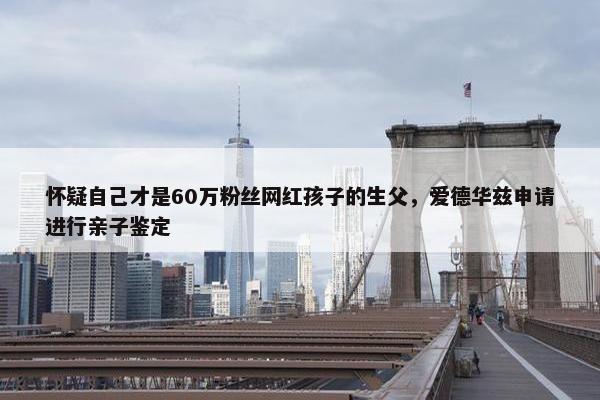 怀疑自己才是60万粉丝网红孩子的生父，爱德华兹申请进行亲子鉴定